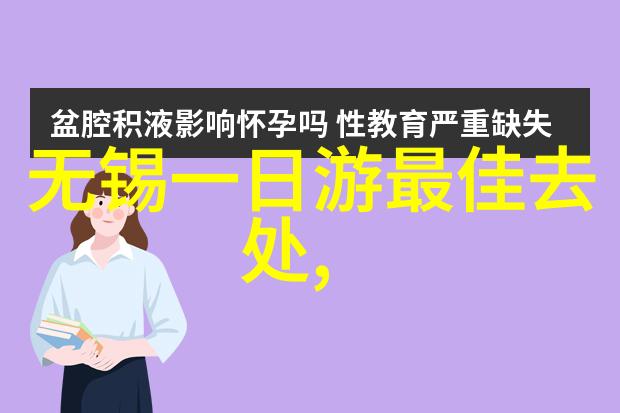 盆腔积液影响怀孕吗 性教育严重缺失

无锡一日游最佳去处,